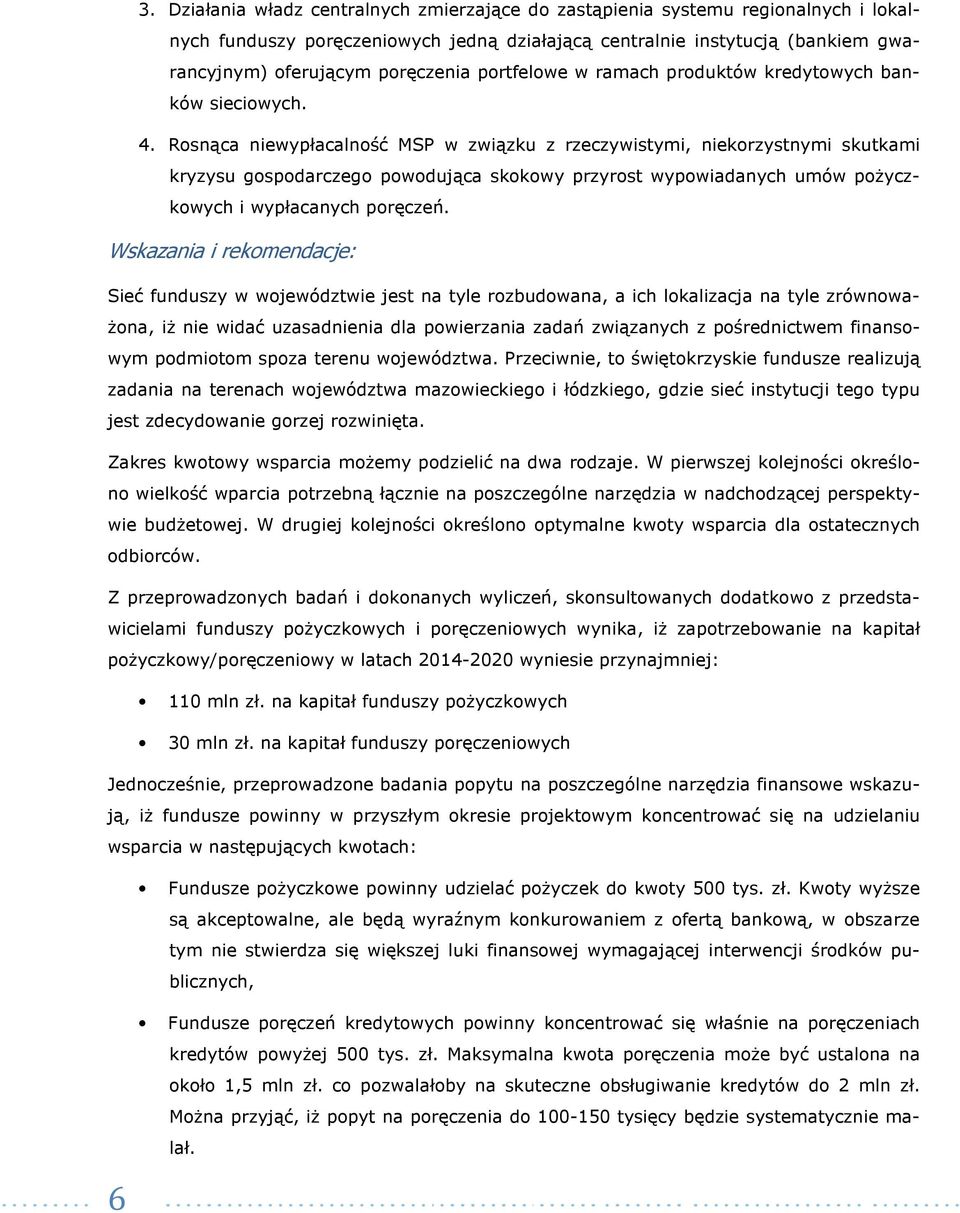 3. Działania władz centralnych zmierzające do zastąpienia systemu regionalnych i lokalnych funduszy poręczeniowych jedną działającą centralnie instytucją (bankiem gwarancyjnym) oferującym poręczenia portfelowe w ramach produktów kredytowych banków sieciowych.

4. Rosnąca niewypłacalność MSP w związku z rzeczywistymi, niekorzystnymi skutkami kryzysu gospodarczego powodująca skokowy przyrost wypowiadanych umów pożyczkowych i wypłacanych poręczeń.

Wskazania i rekomendacje:

Sieć funduszy w województwie jest na tyle rozbudowana, a ich lokalizacja na tyle zrównoważona, iż nie widać uzasadnienia dla powierzania zadań związanych z pośrednictwem finansowym podmiotom spoza terenu województwa. Przeciwnie, to świętokrzyskie fundusze realizują zadania na terenach województwa mazowieckiego i łódzkiego, gdzie sieć instytucji tego typu jest zdecydowanie gorzej rozwinięta.

Zakres kwotowy wsparcia możemy podzielić na dwa rodzaje. W pierwszej kolejności określono wielkość wparcia potrzebną łącznie na poszczególne narzędzia w nadchodzącej perspektywie budżetowej. W drugiej kolejności określono optymalne kwoty wsparcia dla ostatecznych odbiorców.

Z przeprowadzonych badań i dokonanych wyliczeń, skonsultowanych dodatkowo z przedstawicielami funduszy pożyczkowych i poręczeniowych wynika, iż zapotrzebowanie na kapitał pożyczkowy/poręczeniowy w latach 2014-2020 wyniesie przynajmniej:

• 110 mln zł. na kapitał funduszy pożyczkowych

• 30 mln zł. na kapitał funduszy poręczeniowych

Jednocześnie, przeprowadzone badania popytu na poszczególne narzędzia finansowe wskazują, iż fundusze powinny w przyszłym okresie projektowym koncentrować się na udzielaniu wsparcia w następujących kwotach:

• Fundusze pożyczkowe powinny udzielać pożyczek do kwoty 500 tys. zł. Kwoty wyższe są akceptowalne, ale będą wyraźnym konkurowaniem z ofertą bankową, w obszarze tym nie stwierdza się większej luki finansowej wymagającej interwencji środków publicznych,

• Fundusze poręczeń kredytowych powinny koncentrować się właśnie na poręczeniach kredytów powyżej 500 tys. zł. Maksymalna kwota poręczenia może być ustalona na około 1,5 mln zł. co pozwalałoby na skuteczne obsługiwanie kredytów do 2 mln zł. Można przyjąć, iż popyt na poręczenia do 100-150 tysięcy będzie systematycznie malał.

6